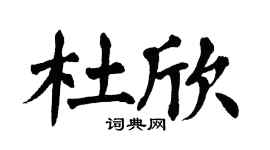 杜欣

词典网